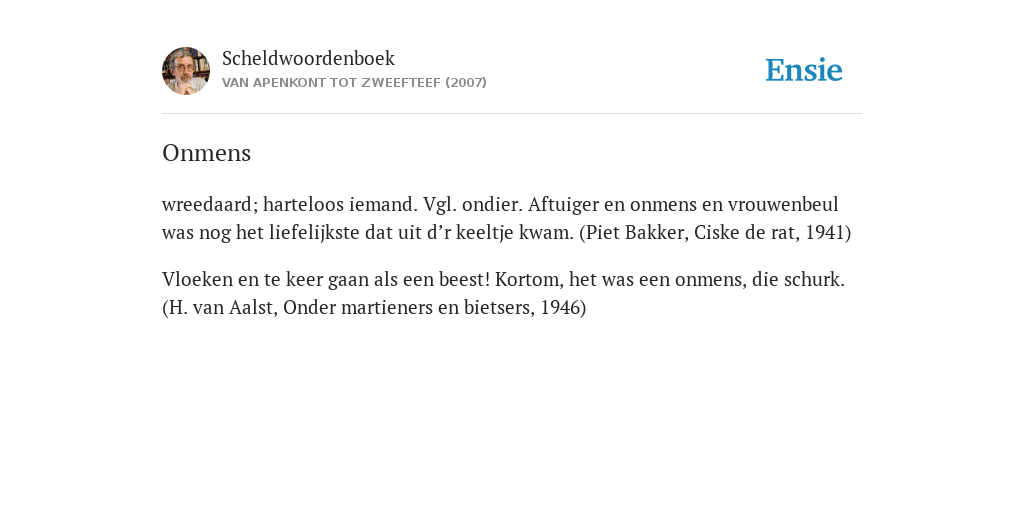 Scheldwoordenboek
VAN APENKONT TOT ZWEEFTEEF (2007)

Ensie

Onmens

wreedaard; harteloos iemand. Vgl. ondier. Aftuiger en onmens en vrouwenbeul was nog het liefelijkste dat uit d’r keeltje kwam. (Piet Bakker, Ciske de rat, 1941)

Vloeken en te keer gaan als een beest! Kortom, het was een onmens, die schurk. (H. van Aalst, Onder martieners en bietsers, 1946)